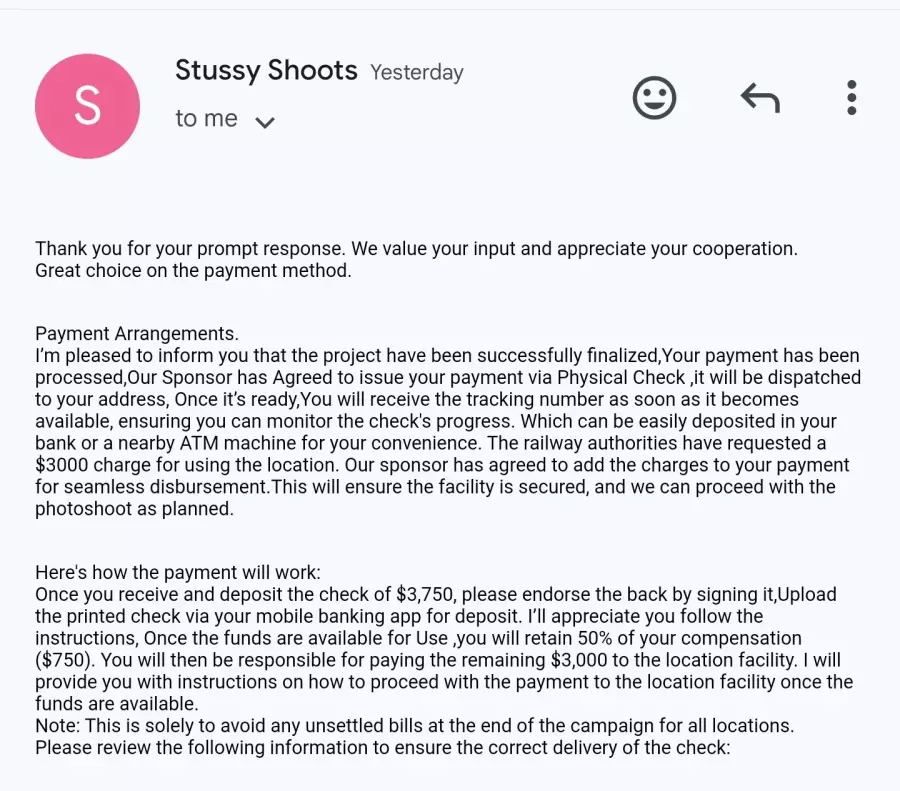 S

Stussy Shoots Yesterday

to me

Thank you for your prompt response. We value your input and appreciate your cooperation. Great choice on the payment method.

Payment Arrangements.
I'm pleased to inform you that the project have been successfully finalized,Your payment has been processed,Our Sponsor has Agreed to issue your payment via Physical Check ,it will be dispatched to your address, Once it's ready,You will receive the tracking number as soon as it becomes available, ensuring you can monitor the check's progress. Which can be easily deposited in your bank or a nearby ATM machine for your convenience. The railway authorities have requested a $3000 charge for using the location. Our sponsor has agreed to add the charges to your payment for seamless disbursement.This will ensure the facility is secured, and we can proceed with the photoshoot as planned.

Here's how the payment will work:
Once you receive and deposit the check of $3,750, please endorse the back by signing it,Upload the printed check via your mobile banking app for deposit. I'll appreciate you follow the instructions, Once the funds are available for Use ,you will retain 50% of your compensation ($750). You will then be responsible for paying the remaining $3,000 to the location facility. I will provide you with instructions on how to proceed with the payment to the location facility once the funds are available.
Note: This is solely to avoid any unsettled bills at the end of the campaign for all locations.
Please review the following information to ensure the correct delivery of the check: